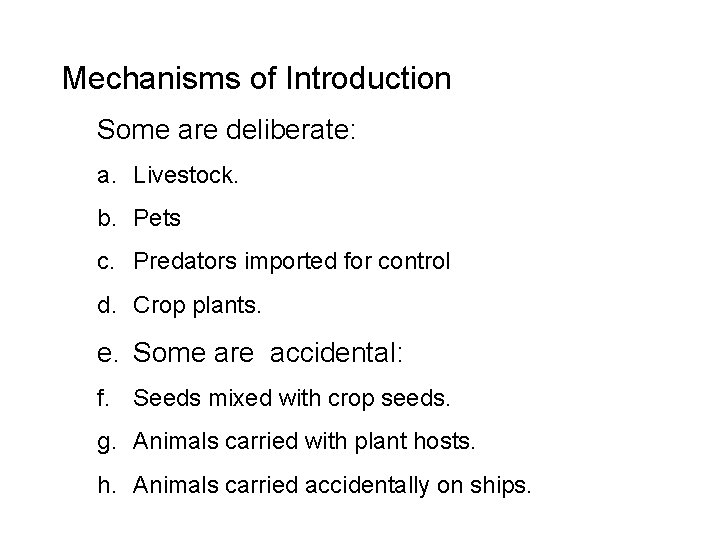 Mechanisms of Introduction

Some are deliberate:

a. Livestock.

b. Pets

c. Predators imported for control

d. Crop plants.

e. Some are accidental:

f. Seeds mixed with crop seeds.

g. Animals carried with plant hosts.

h. Animals carried accidentally on ships.